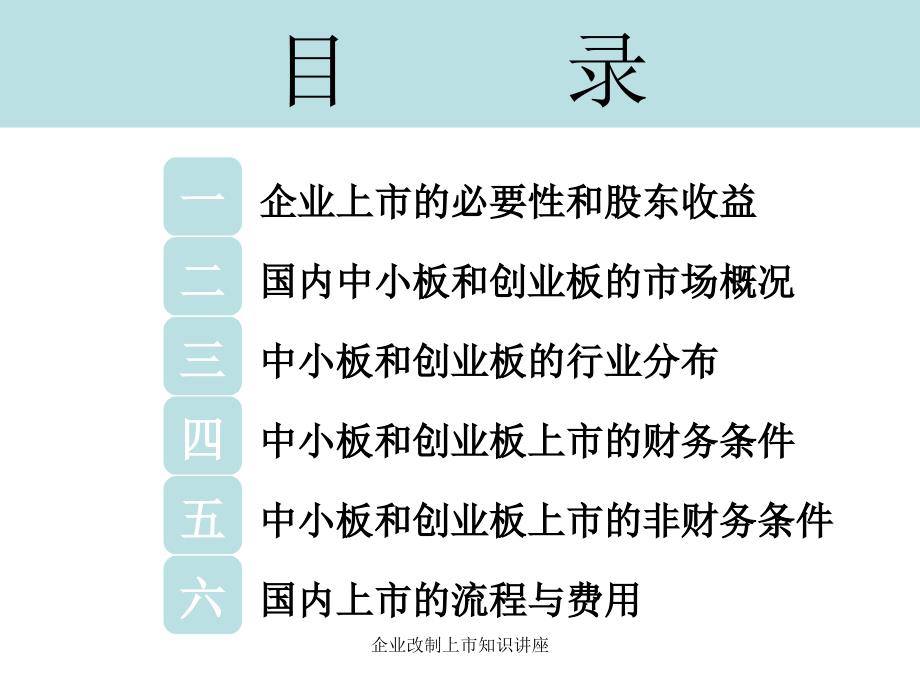 目　录

一 企业上市的必要性和股东收益

二 国内中小板和创业板的市场概况

三 中小板和创业板的行业分布

四 中小板和创业板上市的财务条件

五 中小板和创业板上市的非财务条件

六 国内上市的流程与费用

企业改制上市知识讲座